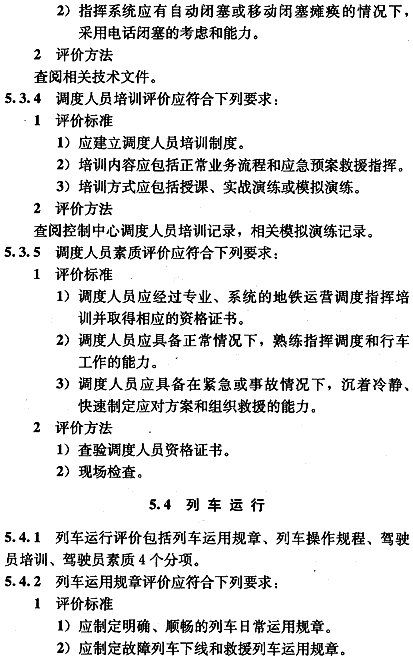 2）指挥系统应有自动闭塞或移动闭塞瘫痪的情况下，采用电话闭塞的考虑和能力。

2 评价方法

查阅相关技术文件。

5.3.4 调度人员培训评价应符合下列要求：

1 评价标准

1）应建立调度人员培训制度。

2）培训内容应包括正常业务流程和应急预案救援指挥。

3）培训方式应包括授课、实战演练或模拟演练。

2 评价方法

查阅控制中心调度人员培训记录，相关模拟演练记录。

5.3.5 调度人员素质评价应符合下列要求：

1 评价标准

1）调度人员应经过专业、系统的地铁运营调度指挥培训并取得相应的资格证书。

2）调度人员应具备正常情况下，熟练指挥调度和行车工作的能力。

3）调度人员应具备在紧急或事故情况下，沉着冷静、快速制定应对方案和组织救援的能力。

2 评价方法

1）查验调度人员资格证书。

2）现场检查。

5.4 列车运行

5.4.1 列车运行评价包括列车运用规章、列车操作规程、驾驶员培训、驾驶员素质4个分项。

5.4.2 列车运用规章评价应符合下列要求：

1 评价标准

1）应制定明确、顺畅的列车日常运用规章。

2）应制定故障列车下线和救援列车运用规章。